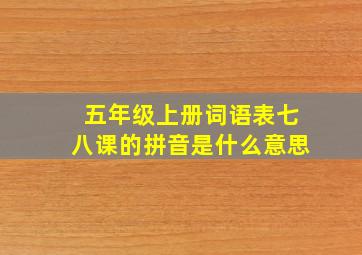 五年级上册词语表七八课的拼音是什么意思